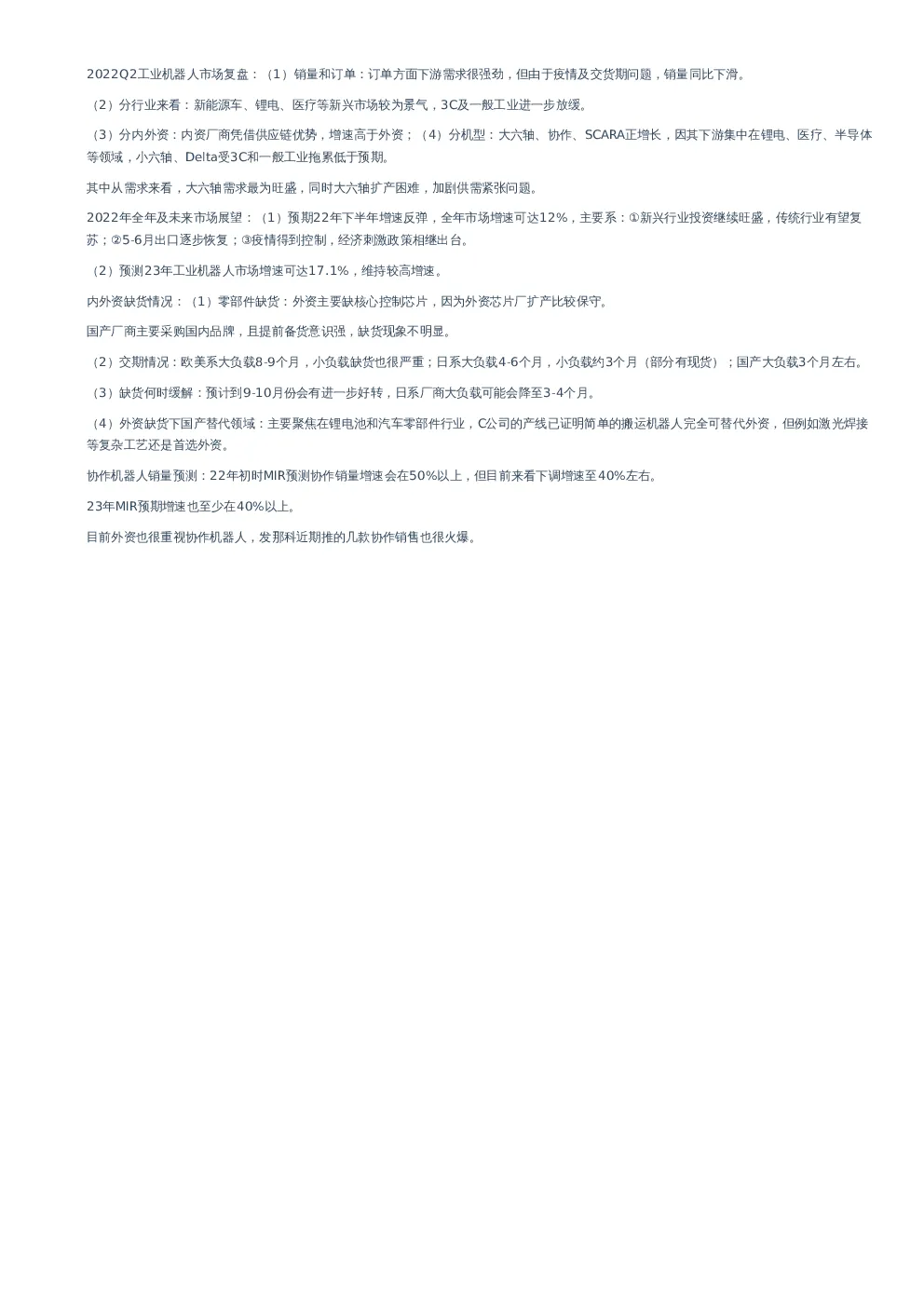 2022Q2工业机器人市场复盘：（1）销量和订单：订单方面下游需求很强劲，但由于疫情及交货期问题，销量同比下滑。

（2）分行业来看：新能源车、锂电、医疗等新兴市场较为景气，3C及一般工业进一步放缓。

（3）分内外资：内资厂商凭借供应链优势，增速高于外资；（4）分机型：大六轴、协作、SCARA正增长，因其下游集中在锂电、医疗、半导体等领域，小六轴、Delta受3C和一般工业拖累低于预期。

其中从需求来看，大六轴需求最为旺盛，同时大六轴扩产困难，加剧供需紧张问题。

2022年全年及未来市场展望：（1）预期22年下半年增速反弹，全年市场增速可达12%，主要系：①新兴行业投资继续旺盛，传统行业有望复苏；②5-6月出口逐步恢复；③疫情得到控制，经济刺激政策相继出台。

（2）预测23年工业机器人市场增速可达17.1%，维持较高增速。

内外资缺货情况：（1）零部件缺货：外资主要缺核心控制芯片，因为外资芯片厂扩产比较保守。

国产厂商主要采购国内品牌，且提前备货意识强，缺货现象不明显。

（2）交期情况：欧美系大负载8-9个月，小负载缺货也很严重；日系大负载4-6个月，小负载约3个月（部分有现货）；国产大负载3个月左右。

（3）缺货何时缓解：预计到9-10月份会有进一步好转，日系厂商大负载可能会降至3-4个月。

（4）外资缺货下国产替代领域：主要聚焦在锂电池和汽车零部件行业，C公司的产线已证明简单的搬运机器人完全可替代外资，但例如激光焊接等复杂工艺还是首选外资。

协作机器人销量预测：22年初时MIR预测协作销量增速会在50%以上，但目前来看下调增速至40%左右。

23年MIR预期增速也至少在40%以上。

目前外资也很重视协作机器人，发那科近期推的几款协作销售也很火爆。